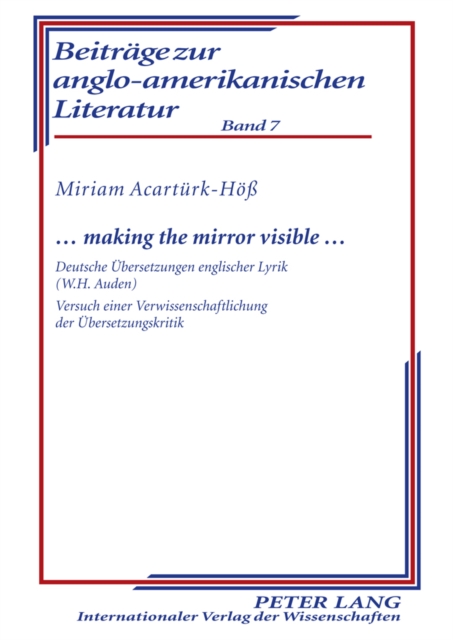 Beiträge zur anglo-amerikanischen Literatur

Band 7

Miriam Acartürk-Höß

… making the mirror visible …

Deutsche Übersetzungen englischer Lyrik (W.H. Auden)

Versuch einer Verwissenschaftlichung der Übersetzungskritik

PETER LANG
Internationaler Verlag der Wissenschaften